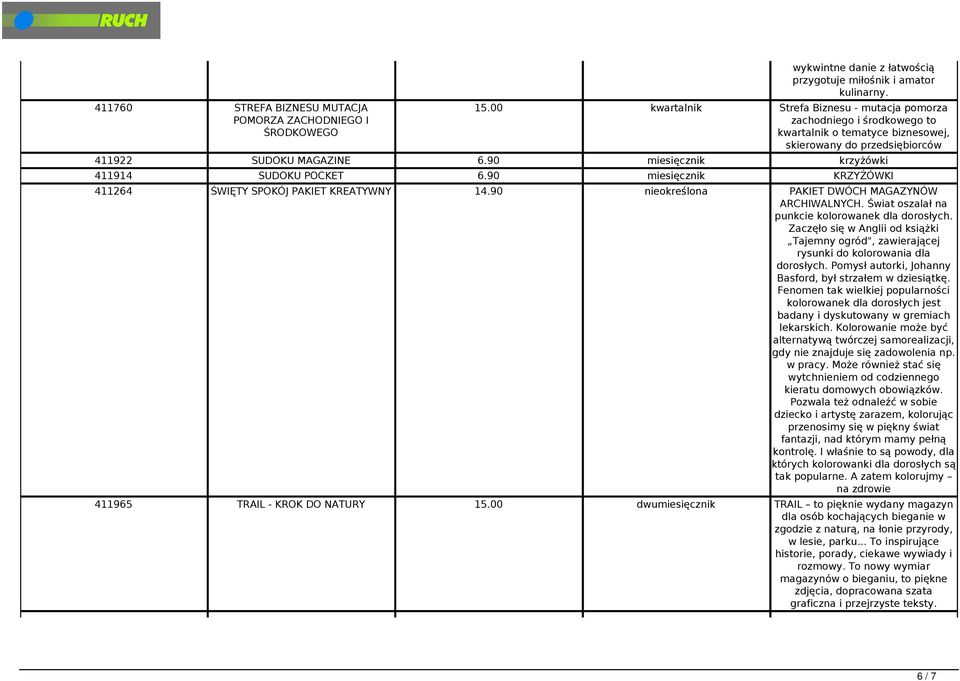 RUCH

| | | | | |
|---|---|---|---|---|
| | | | | wykwintne danie z łatwością przygotuje miłośnik i amator kulinarny. |
| 411760 | STREFA BIZNESU MUTACJA POMORZA ZACHODNIEGO I ŚRODKOWEGO | 15.00 | kwartalnik | Strefa Biznesu - mutacja pomorza zachodniego i środkowego to kwartalnik o tematyce biznesowej, skierowany do przedsiębiorców |
| 411922 | SUDOKU MAGAZINE | 6.90 | miesięcznik | krzyżówki |
| 411914 | SUDOKU POCKET | 6.90 | miesięcznik | KRZYŻÓWKI |
| 411264 | ŚWIĘTY SPOKÓJ PAKIET KREATYWNY | 14.90 | nieokreślona | PAKIET DWÓCH MAGAZYNÓW ARCHIWALNYCH. Świat oszalał na punkcie kolorowanek dla dorosłych. Zaczęło się w Anglii od książki „Tajemny ogród", zawierającej rysunki do kolorowania dla dorosłych. Pomysł autorki, Johanny Basford, był strzałem w dziesiątkę. Fenomen tak wielkiej popularności kolorowanek dla dorosłych jest badany i dyskutowany w gremiach lekarskich. Kolorowanie może być alternatywą twórczej samorealizacji, gdy nie znajduje się zadowolenia np. w pracy. Może również stać się wytchnieniem od codziennego kieratu domowych obowiązków. Pozwala też odnaleźć w sobie dziecko i artystę zarazem, kolorując przenosimy się w piękny świat fantazji, nad którym mamy pełną kontrolę. I właśnie to są powody, dla których kolorowanki dla dorosłych są tak popularne. A zatem kolorujmy – na zdrowie |
| 411965 | TRAIL - KROK DO NATURY | 15.00 | dwumiesięcznik | TRAIL – to pięknie wydany magazyn dla osób kochających bieganie w zgodzie z naturą, na łonie przyrody, w lesie, parku... To inspirujące historie, porady, ciekawe wywiady i rozmowy. To nowy wymiar magazynów o bieganiu, to piękne zdjęcia, dopracowana szata graficzna i przejrzyste teksty. |

6 / 7